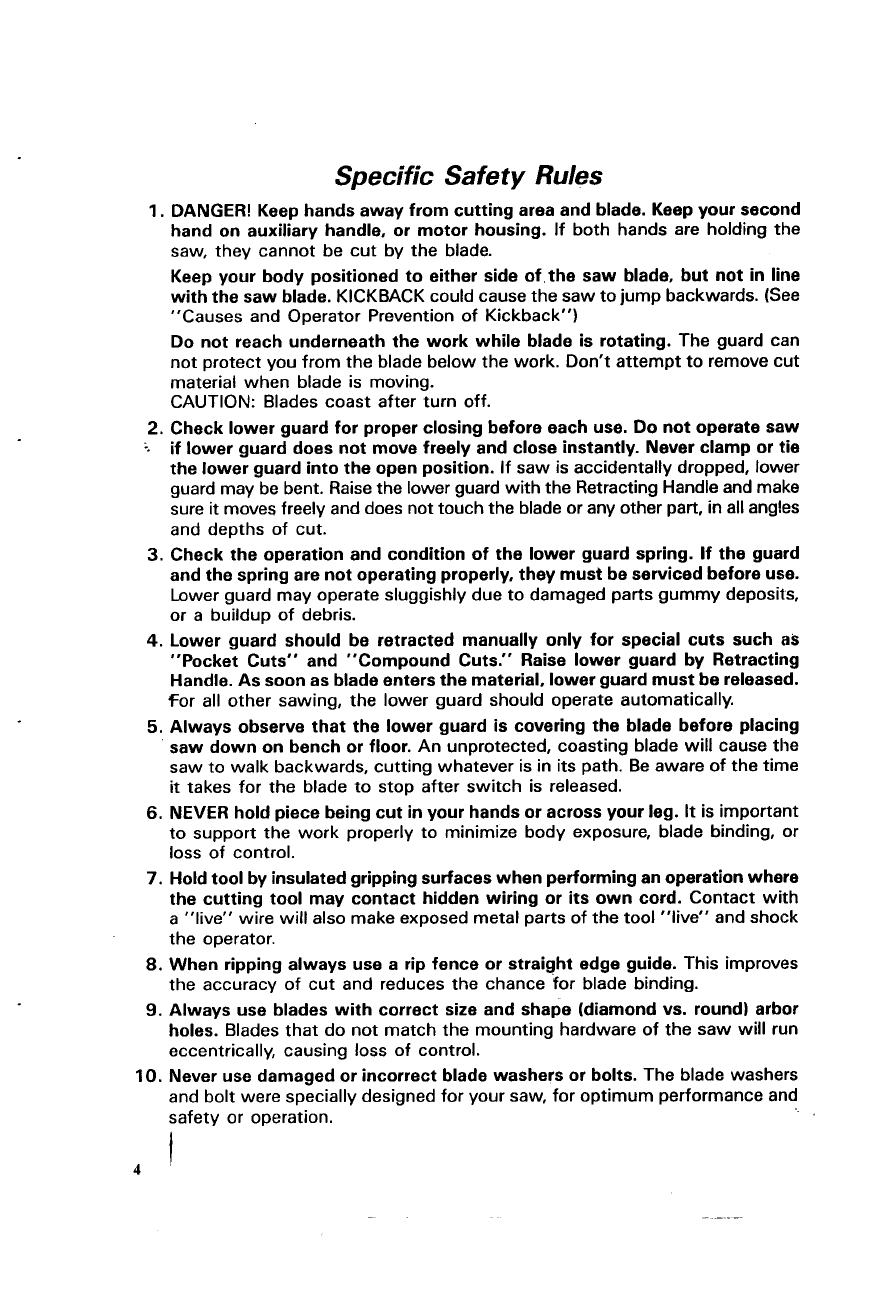 Specific Safety Rules

1. DANGER! Keep hands away from cutting area and blade. Keep your second hand on auxiliary handle, or motor housing. If both hands are holding the saw, they cannot be cut by the blade.

Keep your body positioned to either side of the saw blade, but not in line with the saw blade. KICKBACK could cause the saw to jump backwards. (See "Causes and Operator Prevention of Kickback")

Do not reach underneath the work while blade is rotating. The guard can not protect you from the blade below the work. Don't attempt to remove cut material when blade is moving.
CAUTION: Blades coast after turn off.

2. Check lower guard for proper closing before each use. Do not operate saw if lower guard does not move freely and close instantly. Never clamp or tie the lower guard into the open position. If saw is accidentally dropped, lower guard may be bent. Raise the lower guard with the Retracting Handle and make sure it moves freely and does not touch the blade or any other part, in all angles and depths of cut.

3. Check the operation and condition of the lower guard spring. If the guard and the spring are not operating properly, they must be serviced before use. Lower guard may operate sluggishly due to damaged parts gummy deposits, or a buildup of debris.

4. Lower guard should be retracted manually only for special cuts such as "Pocket Cuts" and "Compound Cuts." Raise lower guard by Retracting Handle. As soon as blade enters the material, lower guard must be released. For all other sawing, the lower guard should operate automatically.

5. Always observe that the lower guard is covering the blade before placing saw down on bench or floor. An unprotected, coasting blade will cause the saw to walk backwards, cutting whatever is in its path. Be aware of the time it takes for the blade to stop after switch is released.

6. NEVER hold piece being cut in your hands or across your leg. It is important to support the work properly to minimize body exposure, blade binding, or loss of control.

7. Hold tool by insulated gripping surfaces when performing an operation where the cutting tool may contact hidden wiring or its own cord. Contact with a "live" wire will also make exposed metal parts of the tool "live" and shock the operator.

8. When ripping always use a rip fence or straight edge guide. This improves the accuracy of cut and reduces the chance for blade binding.

9. Always use blades with correct size and shape (diamond vs. round) arbor holes. Blades that do not match the mounting hardware of the saw will run eccentrically, causing loss of control.

10. Never use damaged or incorrect blade washers or bolts. The blade washers and bolt were specially designed for your saw, for optimum performance and safety or operation.

4